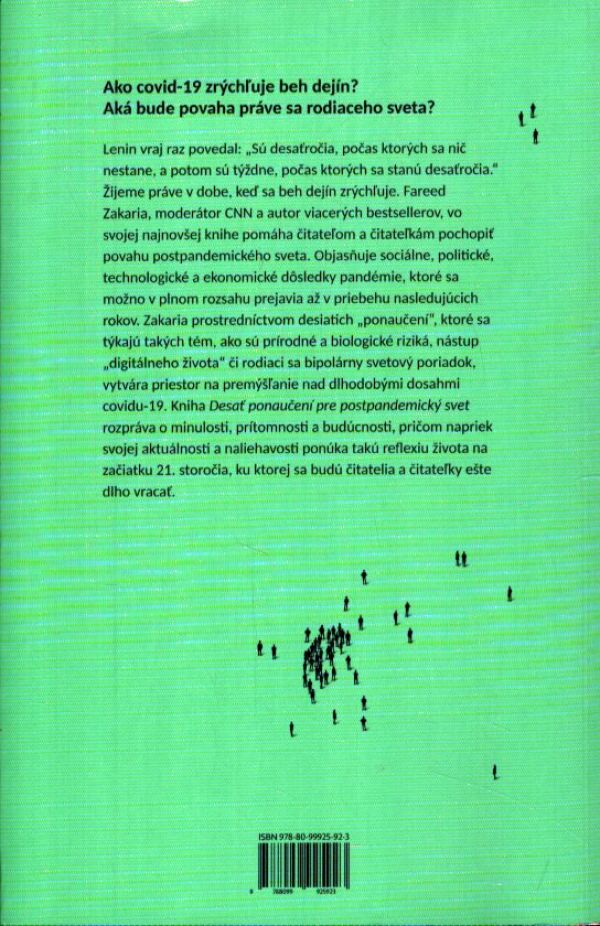 Ako covid-19 zrýchľuje beh dejín?
Aká bude povaha práve sa rodiaceho sveta?

Lenin vraj raz povedal: „Sú desaťročia, počas ktorých sa nič nestane, a potom sú týždne, počas ktorých sa stanú desaťročia." Žijeme práve v dobe, keď sa beh dejín zrýchľuje. Fareed Zakaria, moderátor CNN a autor viacerých bestsellerov, vo svojej najnovšej knihe pomáha čitateľom a čitateľkám pochopiť povahu postpandemického sveta. Objasňuje sociálne, politické, technologické a ekonomické dôsledky pandémie, ktoré sa možno v plnom rozsahu prejavia až v priebehu nasledujúcich rokov. Zakaria prostredníctvom desiatich „ponaučení", ktoré sa týkajú takých tém, ako sú prírodné a biologické riziká, nástup „digitálneho života" či rodiaci sa bipolárny svetový poriadok, vytvára priestor na premýšľanie nad dlhodobými dosahmi covidu-19. Kniha Desať ponaučení pre postpandemický svet rozpráva o minulosti, prítomnosti a budúcnosti, pričom napriek svojej aktuálnosti a naliehavosti ponúka takú reflexiu života na začiatku 21. storočia, ku ktorej sa budú čitatelia a čitateľky ešte dlho vracať.

ISBN 978-80-99925-92-3

9 788099 925923